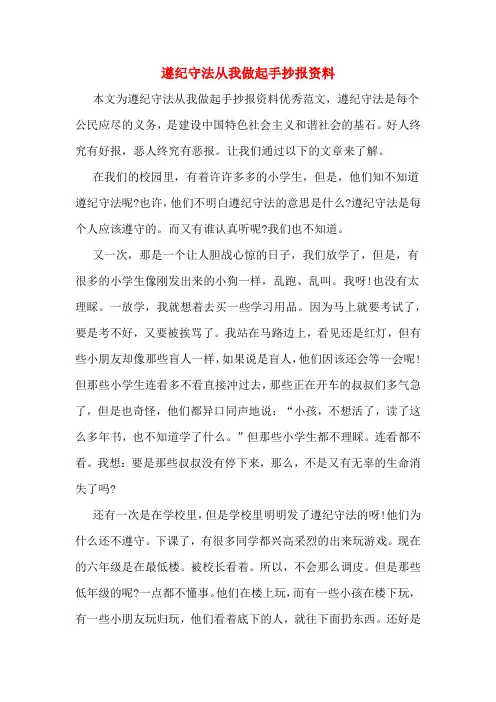 遵纪守法从我做起手抄报资料

本文为遵纪守法从我做起手抄报资料优秀范文，遵纪守法是每个公民应尽的义务，是建设中国特色社会主义和谐社会的基石。好人终究有好报，恶人终究有恶报。让我们通过以下的文章来了解。

在我们的校园里，有着许许多多的小学生，但是，他们知不知道遵纪守法呢?也许，他们不明白遵纪守法的意思是什么?遵纪守法是每个人应该遵守的。而又有谁认真听呢?我们也不知道。

又一次，那是一个让人胆战心惊的日子，我们放学了，但是，有很多的小学生像刚发出来的小狗一样，乱跑、乱叫。我呀!也没有太理睬。一放学，我就想着去买一些学习用品。因为马上就要考试了，要是考不好，又要被挨骂了。我站在马路边上，看见还是红灯，但有些小朋友却像那些盲人一样，如果说是盲人，他们因该还会等一会呢!但那些小学生连看多不看直接冲过去，那些正在开车的叔叔们多气急了，但是也奇怪，他们都异口同声地说：“小孩，不想活了，读了这么多年书，也不知道学了什么。”但那些小学生都不理睬。连看都不看。我想：要是那些叔叔没有停下来，那么，不是又有无辜的生命消失了吗?

还有一次是在学校里，但是学校里明明发了遵纪守法的呀!他们为什么还不遵守。下课了，有很多同学都兴高采烈的出来玩游戏。现在的六年级是在最低楼。被校长看着。所以，不会那么调皮。但是那些低年级的呢?一点都不懂事。他们在楼上玩，而有一些小孩在楼下玩，有一些小朋友玩归玩，他们看着底下的人，就往下面扔东西。还好是